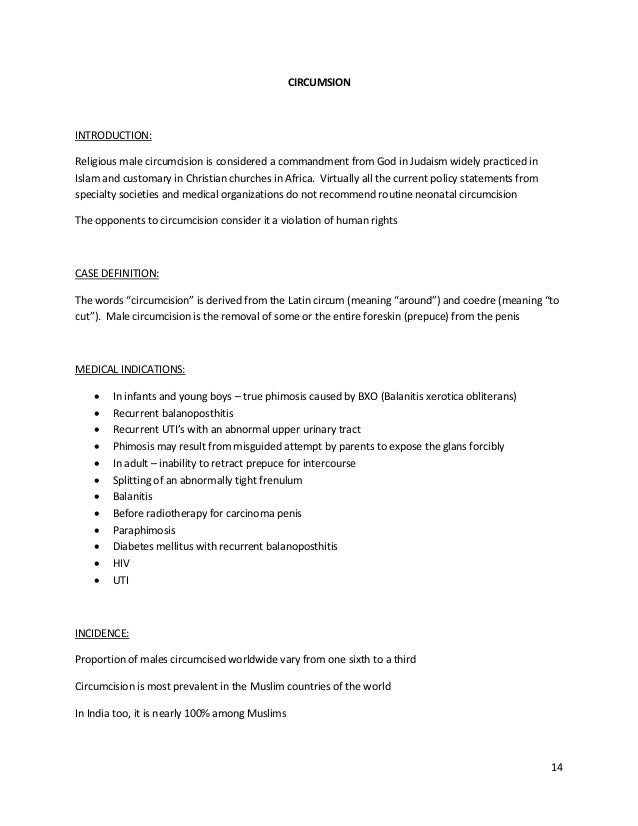 CIRCUMSION

INTRODUCTION:

Religious male circumcision is considered a commandment from God in Judaism widely practiced in Islam and customary in Christian churches in Africa. Virtually all the current policy statements from specialty societies and medical organizations do not recommend routine neonatal circumcision

The opponents to circumcision consider it a violation of human rights

CASE DEFINITION:

The words "circumcision" is derived from the Latin circum (meaning "around") and coedre (meaning "to cut"). Male circumcision is the removal of some or the entire foreskin (prepuce) from the penis

MEDICAL INDICATIONS:

- In infants and young boys – true phimosis caused by BXO (Balanitis xerotica obliterans)
- Recurrent balanoposthitis
- Recurrent UTI's with an abnormal upper urinary tract
- Phimosis may result from misguided attempt by parents to expose the glans forcibly
- In adult – inability to retract prepuce for intercourse
- Splitting of an abnormally tight frenulum
- Balanitis
- Before radiotherapy for carcinoma penis
- Paraphimosis
- Diabetes mellitus with recurrent balanoposthitis
- HIV
- UTI

INCIDENCE:

Proportion of males circumcised worldwide vary from one sixth to a third

Circumcision is most prevalent in the Muslim countries of the world

In India too, it is nearly 100% among Muslims

14